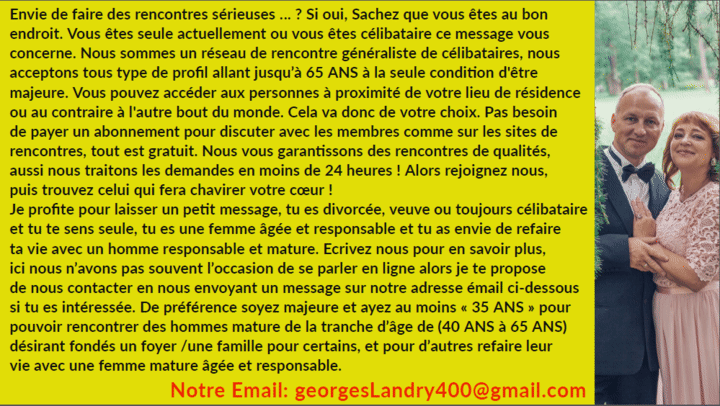 Envie de faire des rencontres sérieuses ... ? Si oui, Sachez que vous êtes au bon endroit. Vous êtes seule actuellement ou vous êtes célibataire ce message vous concerne. Nous sommes un réseau de rencontre généraliste de célibataires, nous acceptons tous type de profil allant jusqu'à 65 ANS à la seule condition d'être majeure. Vous pouvez accéder aux personnes à proximité de votre lieu de résidence ou au contraire à l'autre bout du monde. Cela va donc de votre choix. Pas besoin de payer un abonnement pour discuter avec les membres comme sur les sites de rencontres, tout est gratuit. Nous vous garantissons des rencontres de qualités, aussi nous traitons les demandes en moins de 24 heures ! Alors rejoignez nous, puis trouvez celui qui fera chavirer votre cœur !
Je profite pour laisser un petit message, tu es divorcée, veuve ou toujours célibataire et tu te sens seule, tu es une femme âgée et responsable et tu as envie de refaire ta vie avec un homme responsable et mature. Ecrivez nous pour en savoir plus, ici nous n'avons pas souvent l'occasion de se parler en ligne alors je te propose de nous contacter en nous envoyant un message sur notre adresse émail ci-dessous si tu es intéressée. De préférence soyez majeure et ayez au moins « 35 ANS » pour pouvoir rencontrer des hommes mature de la tranche d'âge de (40 ANS à 65 ANS) désirant fondés un foyer /une famille pour certains, et pour d'autres refaire leur vie avec une femme mature âgée et responsable.

Notre Email: georgesLandry400@gmail.com